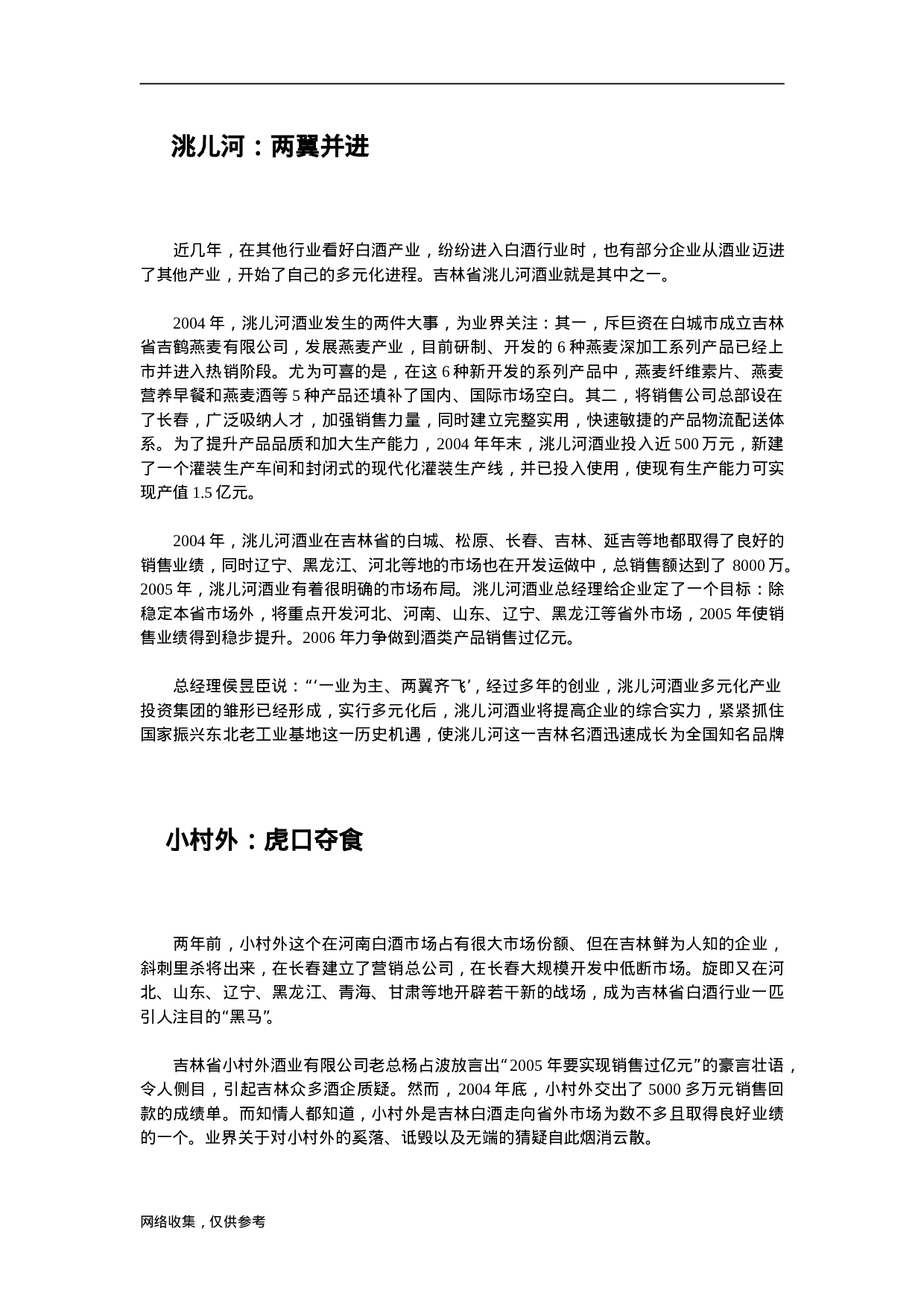 洮儿河：两翼并进

近几年，在其他行业看好白酒产业，纷纷进入白酒行业时，也有部分企业从酒业迈进了其他产业，开始了自己的多元化进程。吉林省洮儿河酒业就是其中之一。

2004 年，洮儿河酒业发生的两件大事，为业界关注：其一，斥巨资在白城市成立吉林省吉鹤燕麦有限公司，发展燕麦产业，目前研制、开发的 6 种燕麦深加工系列产品已经上市并进入热销阶段。尤为可喜的是，在这 6 种新开发的系列产品中，燕麦纤维素片、燕麦营养早餐和燕麦酒等 5 种产品还填补了国内、国际市场空白。其二，将销售公司总部设在了长春，广泛吸纳人才，加强销售力量，同时建立完整实用，快速敏捷的产品物流配送体系。为了提升产品品质和加大生产能力，2004 年年末，洮儿河酒业投入近 500 万元，新建了一个灌装生产车间和封闭式的现代化灌装生产线，并已投入使用，使现有生产能力可实现产值 1.5 亿元。

2004 年，洮儿河酒业在吉林省的白城、松原、长春、吉林、延吉等地都取得了良好的销售业绩，同时辽宁、黑龙江、河北等地的市场也在开发运做中，总销售额达到了 8000 万。2005 年，洮儿河酒业有着很明确的市场布局。洮儿河酒业总经理给企业定了一个目标：除稳定本省市场外，将重点开发河北、河南、山东、辽宁、黑龙江等省外市场，2005 年使销售业绩得到稳步提升。2006 年力争做到酒类产品销售过亿元。

总经理侯昱臣说：“‘一业为主、两翼齐飞’，经过多年的创业，洮儿河酒业多元化产业投资集团的雏形已经形成，实行多元化后，洮儿河酒业将提高企业的综合实力，紧紧抓住国家振兴东北老工业基地这一历史机遇，使洮儿河这一吉林名酒迅速成长为全国知名品牌

小村外：虎口夺食

两年前，小村外这个在河南白酒市场占有很大市场份额、但在吉林鲜为人知的企业，斜刺里杀将出来，在长春建立了营销总公司，在长春大规模开发中低断市场。旋即又在河北、山东、辽宁、黑龙江、青海、甘肃等地开辟若干新的战场，成为吉林省白酒行业一匹引人注目的“黑马”。

吉林省小村外酒业有限公司老总杨占波放言出“2005 年要实现销售过亿元”的豪言壮语，令人侧目，引起吉林众多酒企质疑。然而，2004 年底，小村外交出了 5000 多万元销售回款的成绩单。而知情人都知道，小村外是吉林白酒走向省外市场为数不多且取得良好业绩的一个。业界关于对小村外的奚落、诋毁以及无端的猜疑自此烟消云散。

网络收集，仅供参考